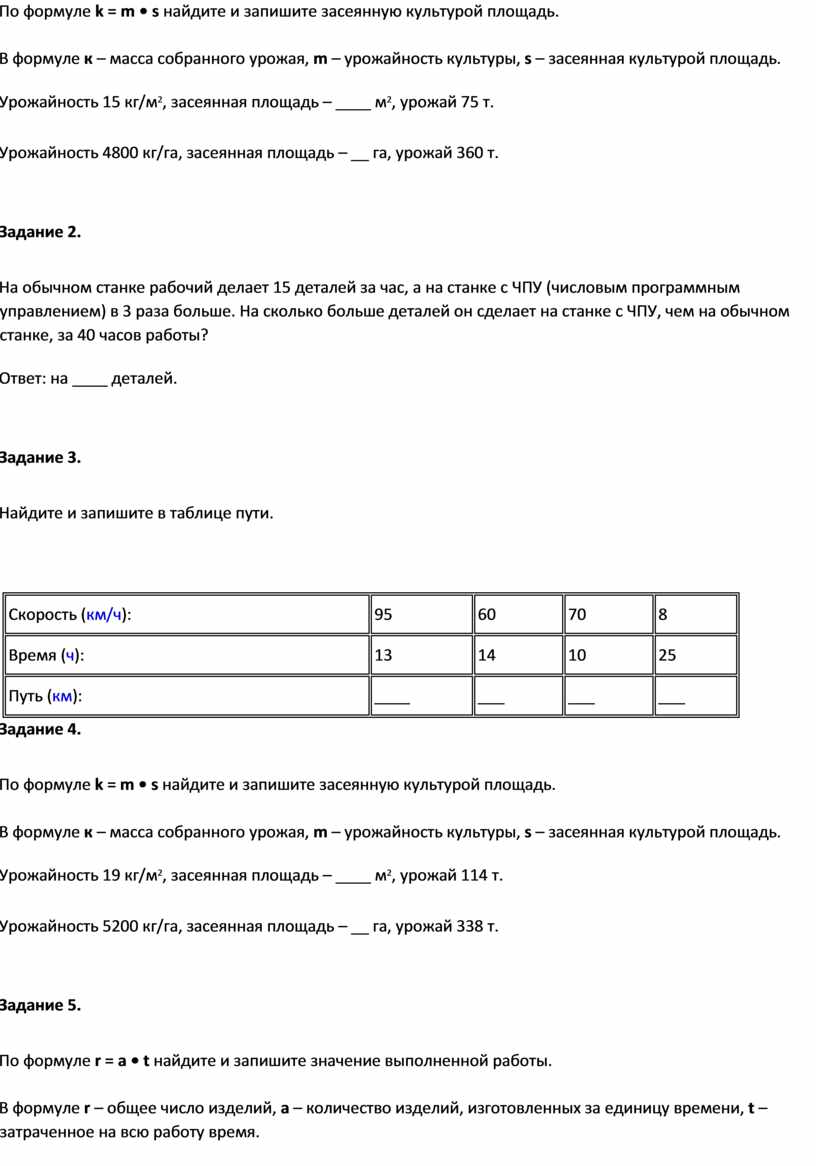 По формуле **k = m • s** найдите и запишите засеянную культурой площадь.

В формуле **к** – масса собранного урожая, **m** – урожайность культуры, **s** – засеянная культурой площадь.

Урожайность 15 кг/м$^2$, засеянная площадь – ____ м$^2$, урожай 75 т.

Урожайность 4800 кг/га, засеянная площадь – __ га, урожай 360 т.

**Задание 2.**

На обычном станке рабочий делает 15 деталей за час, а на станке с ЧПУ (числовым программным управлением) в 3 раза больше. На сколько больше деталей он сделает на станке с ЧПУ, чем на обычном станке, за 40 часов работы?

Ответ: на ____ деталей.

**Задание 3.**

Найдите и запишите в таблице пути.

| Скорость (км/ч): | 95 | 60 | 70 | 8 |
|---|---|---|---|---|
| Время (ч): | 13 | 14 | 10 | 25 |
| Путь (км): | ____ | ___ | ___ | ___ |

**Задание 4.**

По формуле **k = m • s** найдите и запишите засеянную культурой площадь.

В формуле **к** – масса собранного урожая, **m** – урожайность культуры, **s** – засеянная культурой площадь.

Урожайность 19 кг/м$^2$, засеянная площадь – ____ м$^2$, урожай 114 т.

Урожайность 5200 кг/га, засеянная площадь – __ га, урожай 338 т.

**Задание 5.**

По формуле **r = a • t** найдите и запишите значение выполненной работы.

В формуле **r** – общее число изделий, **a** – количество изделий, изготовленных за единицу времени, **t** – затраченное на всю работу время.